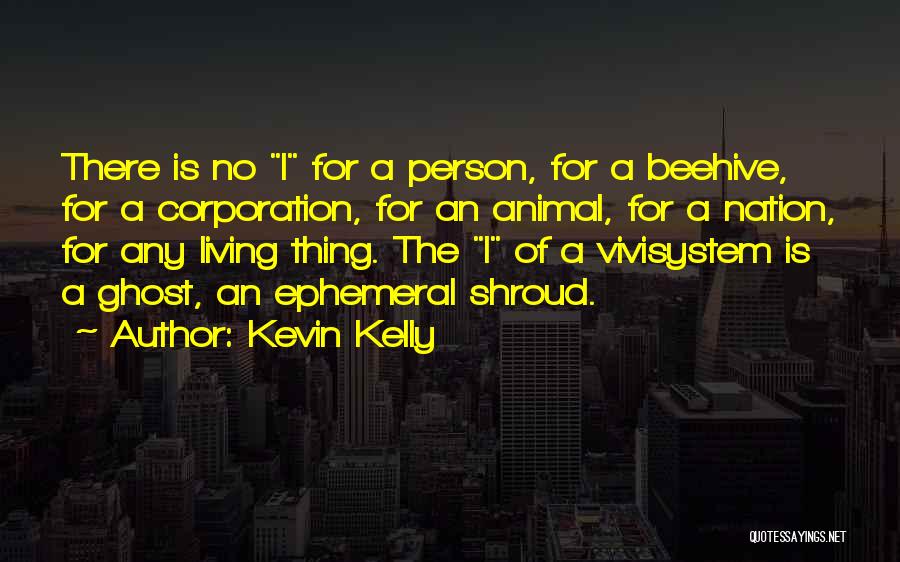 There is no "I" for a person, for a beehive, for a corporation, for an animal, for a nation, for any living thing. The "I" of a vivisystem is a ghost, an ephemeral shroud.

~ Author: Kevin Kelly

QUOTESSAYINGS.NET